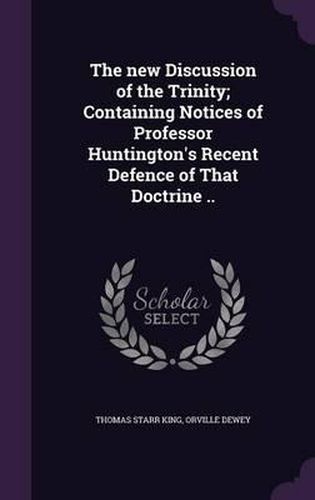 The new Discussion of the Trinity; Containing Notices of Professor Huntington's Recent Defence of That Doctrine ..

Scholar
SELECT

THOMAS STARR KING, ORVILLE DEWEY